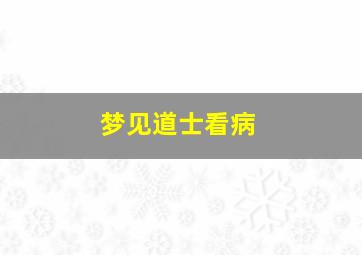 梦见道士看病